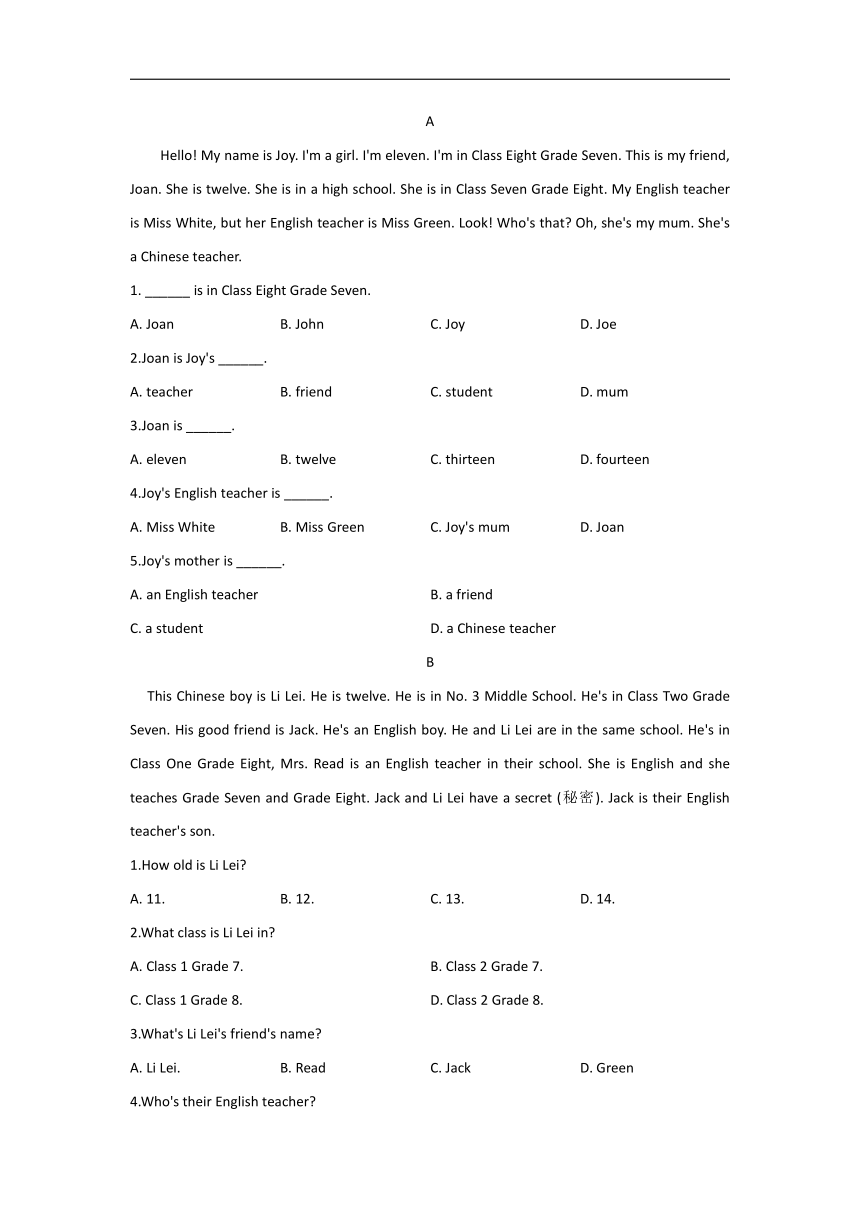 A

Hello! My name is Joy. I'm a girl. I'm eleven. I'm in Class Eight Grade Seven. This is my friend, Joan. She is twelve. She is in a high school. She is in Class Seven Grade Eight. My English teacher is Miss White, but her English teacher is Miss Green. Look! Who's that? Oh, she's my mum. She's a Chinese teacher.

1. ______ is in Class Eight Grade Seven.

A. Joan B. John C. Joy D. Joe

2.Joan is Joy's ______.

A. teacher B. friend C. student D. mum

3.Joan is ______.

A. eleven B. twelve C. thirteen D. fourteen

4.Joy's English teacher is ______.

A. Miss White B. Miss Green C. Joy's mum D. Joan

5.Joy's mother is ______.

A. an English teacher B. a friend

C. a student D. a Chinese teacher

B

This Chinese boy is Li Lei. He is twelve. He is in No. 3 Middle School. He's in Class Two Grade Seven. His good friend is Jack. He's an English boy. He and Li Lei are in the same school. He's in Class One Grade Eight, Mrs. Read is an English teacher in their school. She is English and she teaches Grade Seven and Grade Eight. Jack and Li Lei have a secret (秘密). Jack is their English teacher's son.

1.How old is Li Lei?

A. 11. B. 12. C. 13. D. 14.

2.What class is Li Lei in?

A. Class 1 Grade 7. B. Class 2 Grade 7.

C. Class 1 Grade 8. D. Class 2 Grade 8.

3.What's Li Lei's friend's name?

A. Li Lei. B. Read C. Jack D. Green

4.Who's their English teacher?